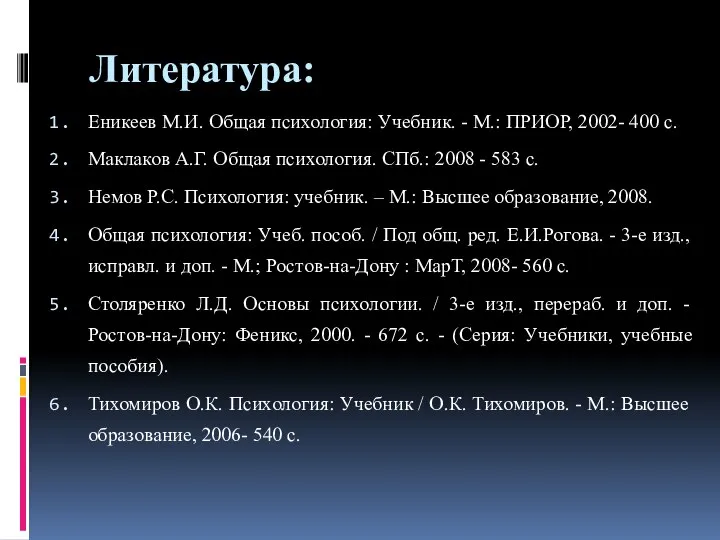 Литература:

1. Еникеев М.И. Общая психология: Учебник. - М.: ПРИОР, 2002- 400 с.
2. Маклаков А.Г. Общая психология. СПб.: 2008 - 583 с.
3. Немов Р.С. Психология: учебник. – М.: Высшее образование, 2008.
4. Общая психология: Учеб. пособ. / Под общ. ред. Е.И.Рогова. - 3-е изд., исправл. и доп. - М.; Ростов-на-Дону : МарТ, 2008- 560 с.
5. Столяренко Л.Д. Основы психологии. / 3-е изд., перераб. и доп. - Ростов-на-Дону: Феникс, 2000. - 672 с. - (Серия: Учебники, учебные пособия).
6. Тихомиров О.К. Психология: Учебник / О.К. Тихомиров. - М.: Высшее образование, 2006- 540 с.